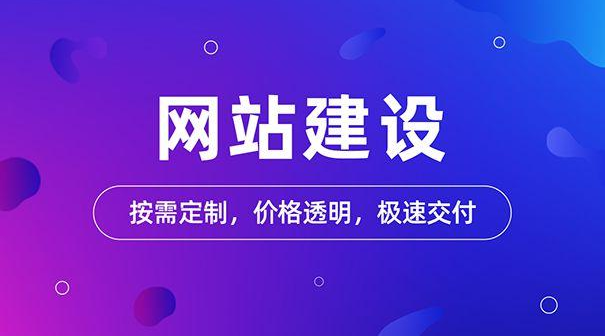 网站建设

按需定制，价格透明，极速交付